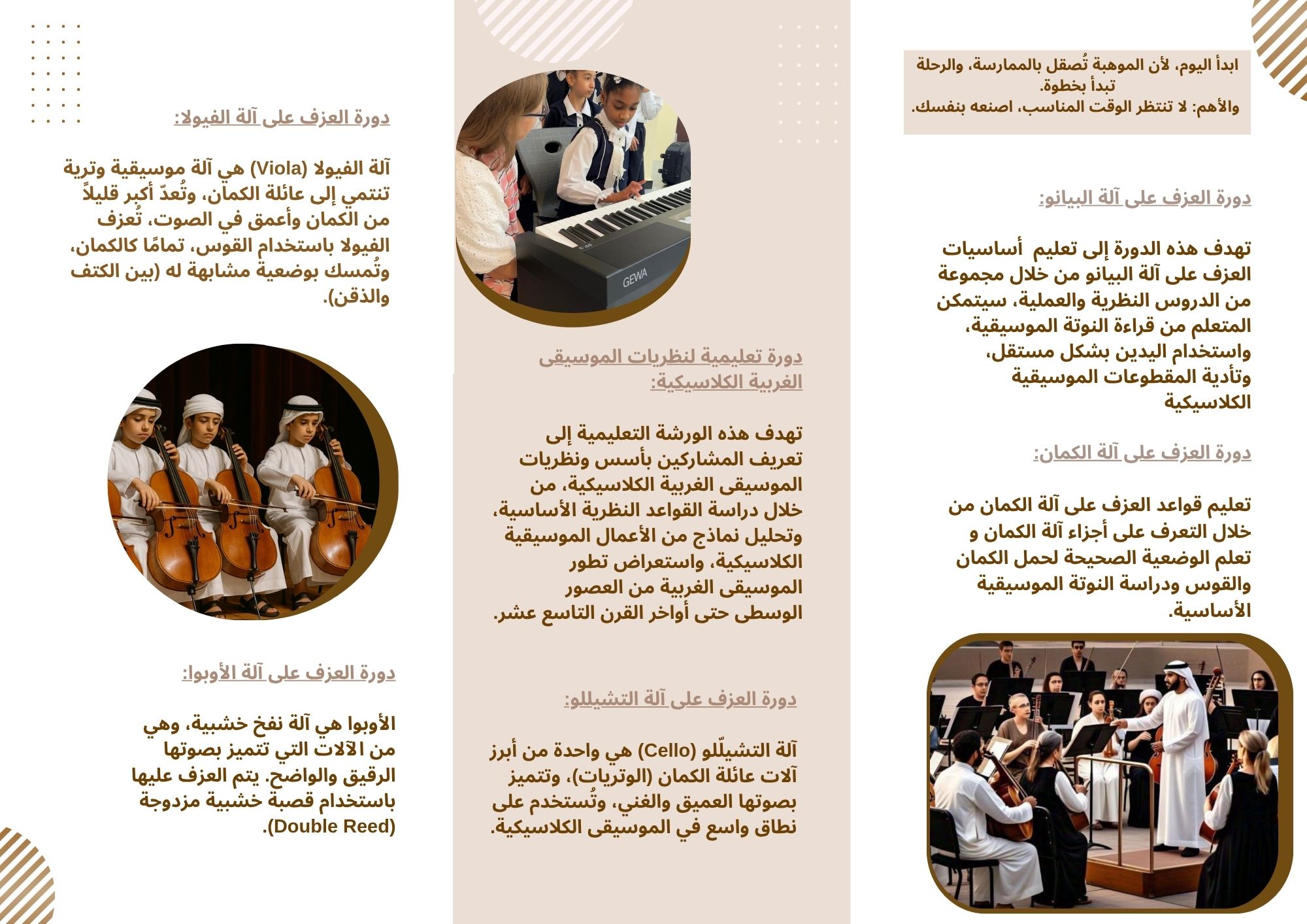 ابدأ اليوم، لأن الموهبة تُصقل بالممارسة، والرحلة تبدأ بخطوة.
والأهم: لا تنتظر الوقت المناسب، اصنعه بنفسك.

دورة العزف على آلة البيانو:

تهدف هذه الدورة إلى تعليم أساسيات العزف على آلة البيانو من خلال مجموعة من الدروس النظرية والعملية، سيتمكن المتعلم من قراءة النوتة الموسيقية، واستخدام اليدين بشكل مستقل، وتأدية المقطوعات الموسيقية الكلاسيكية

دورة العزف على آلة الكمان:

تعليم قواعد العزف على آلة الكمان من خلال التعرف على أجزاء آلة الكمان و تعلم الوضعية الصحيحة لحمل الكمان والقوس ودراسة النوتة الموسيقية الأساسية.

GEWA

دورة تعليمية لنظريات الموسيقى الغربية الكلاسيكية:

تهدف هذه الورشة التعليمية إلى تعريف المشاركين بأسس ونظريات الموسيقى الغربية الكلاسيكية، من خلال دراسة القواعد النظرية الأساسية، وتحليل نماذج من الأعمال الموسيقية الكلاسيكية، واستعراض تطور الموسيقى الغربية من العصور الوسطى حتى أواخر القرن التاسع عشر.

دورة العزف على آلة التشيللو:

آلة التشيلّلو (Cello) هي واحدة من أبرز آلات عائلة الكمان (الوتريات)، وتتميز بصوتها العميق والغني، وتُستخدم على نطاق واسع في الموسيقى الكلاسيكية.

دورة العزف على آلة الفيولا:

آلة الفيولا (Viola) هي آلة موسيقية وترية تنتمي إلى عائلة الكمان، وتُعدّ أكبر قليلاً من الكمان وأعمق في الصوت، تُعزف الفيولا باستخدام القوس، تمامًا كالكمان، وتُمسك بوضعية مشابهة له (بين الكتف والذقن).

دورة العزف على آلة الأوبوا:

الأوبوا هي آلة نفخ خشبية، وهي من الآلات التي تتميز بصوتها الرقيق والواضح. يتم العزف عليها باستخدام قصبة خشبية مزدوجة (Double Reed).